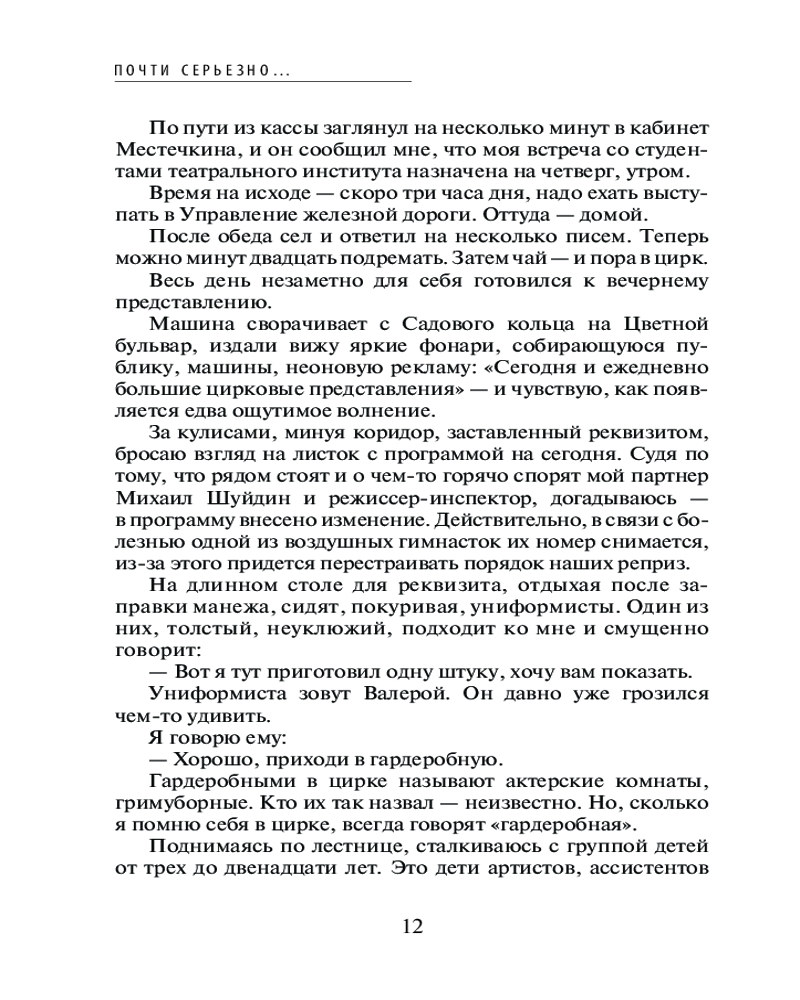 ПОЧТИ СЕРЬЕЗНО...

По пути из кассы заглянул на несколько минут в кабинет Местечкина, и он сообщил мне, что моя встреча со студентами театрального института назначена на четверг, утром.

Время на исходе — скоро три часа дня, надо ехать выступать в Управление железной дороги. Оттуда — домой.

После обеда сел и ответил на несколько писем. Теперь можно минут двадцать подремать. Затем чай — и пора в цирк.

Весь день незаметно для себя готовился к вечернему представлению.

Машина сворачивает с Садового кольца на Цветной бульвар, издали вижу яркие фонари, собирающуюся публику, машины, неоновую рекламу: «Сегодня и ежедневно большие цирковые представления» — и чувствую, как появляется едва ощутимое волнение.

За кулисами, минуя коридор, заставленный реквизитом, бросаю взгляд на листок с программой на сегодня. Судя по тому, что рядом стоят и о чем-то горячо спорят мой партнер Михаил Шуйдин и режиссер-инспектор, догадываюсь — в программу внесено изменение. Действительно, в связи с болезнью одной из воздушных гимнасток их номер снимается, из-за этого придется перестраивать порядок наших реприз.

На длинном столе для реквизита, отдыхая после заправки манежа, сидят, покуривая, униформисты. Один из них, толстый, неуклюжий, подходит ко мне и смущенно говорит:

— Вот я тут приготовил одну штуку, хочу вам показать.

Униформиста зовут Валерой. Он давно уже грозился чем-то удивить.

Я говорю ему:

— Хорошо, приходи в гардеробную.

Гардеробными в цирке называют актерские комнаты, гримуборные. Кто их так назвал — неизвестно. Но, сколько я помню себя в цирке, всегда говорят «гардеробная».

Поднимаясь по лестнице, сталкиваюсь с группой детей от трех до двенадцати лет. Это дети артистов, ассистентов

12